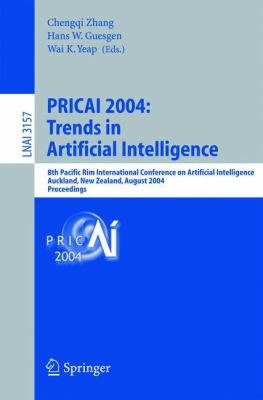 Chengqi Zhang
Hans W. Guesgen
Wai K. Yeap (Eds.)

LNAI 3157

PRICAI 2004: Trends in Artificial Intelligence

8th Pacific Rim International Conference on Artificial Intelligence
Auckland, New Zealand, August 2004
Proceedings

PRICAI
2004

Springer